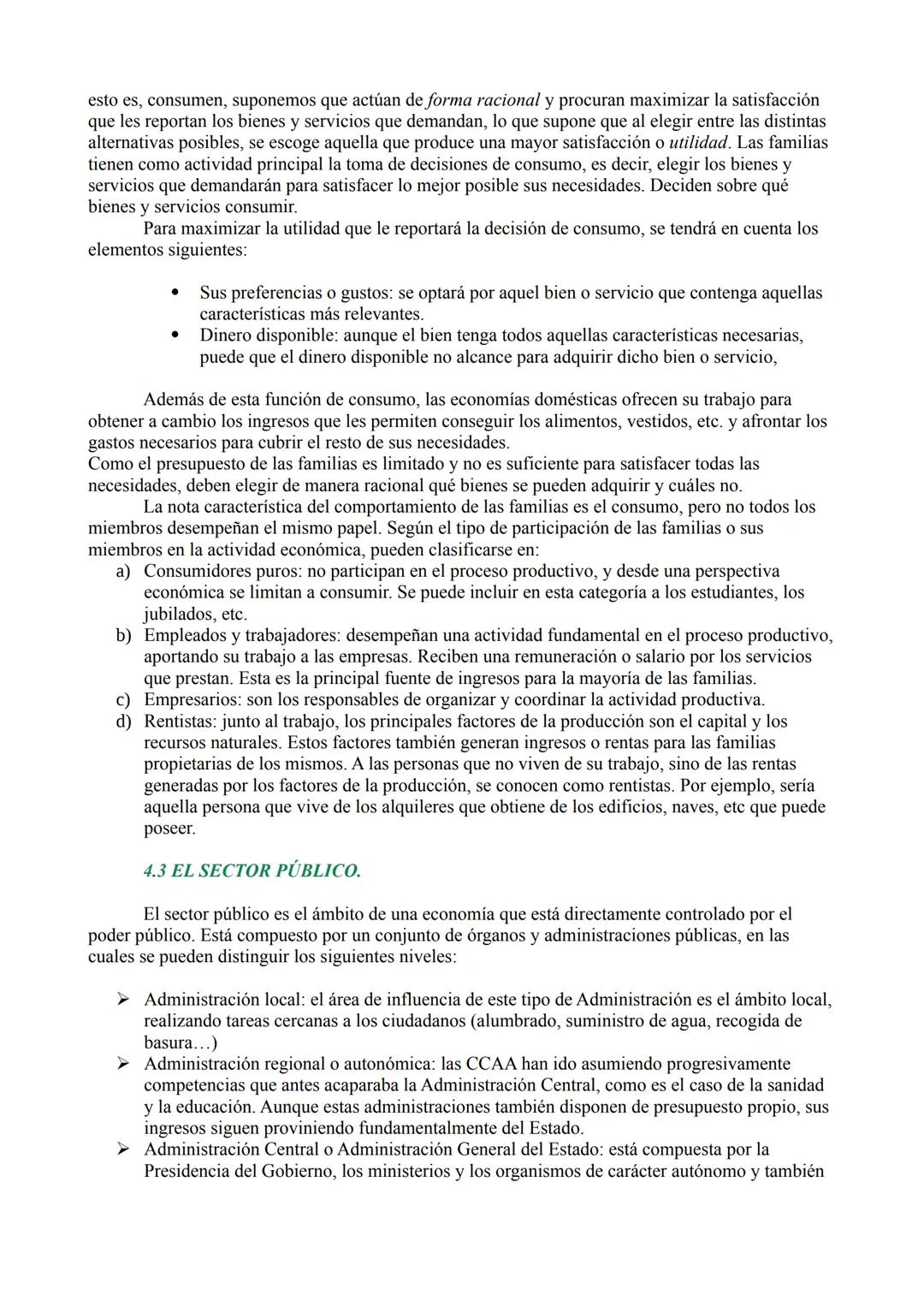 esto es, consumen, suponemos que actúan de forma racional y procuran maximizar la satisfacción que les reportan los bienes y servicios que demandan, lo que supone que al elegir entre las distintas alternativas posibles, se escoge aquella que produce una mayor satisfacción o utilidad. Las familias tienen como actividad principal la toma de decisiones de consumo, es decir, elegir los bienes y servicios que demandarán para satisfacer lo mejor posible sus necesidades. Deciden sobre qué bienes y servicios consumir.

Para maximizar la utilidad que le reportará la decisión de consumo, se tendrá en cuenta los elementos siguientes:

• Sus preferencias o gustos: se optará por aquel bien o servicio que contenga aquellas características más relevantes.
• Dinero disponible: aunque el bien tenga todos aquellas características necesarias, puede que el dinero disponible no alcance para adquirir dicho bien o servicio,

Además de esta función de consumo, las economías domésticas ofrecen su trabajo para obtener a cambio los ingresos que les permiten conseguir los alimentos, vestidos, etc. y afrontar los gastos necesarios para cubrir el resto de sus necesidades.
Como el presupuesto de las familias es limitado y no es suficiente para satisfacer todas las necesidades, deben elegir de manera racional qué bienes se pueden adquirir y cuáles no.

La nota característica del comportamiento de las familias es el consumo, pero no todos los miembros desempeñan el mismo papel. Según el tipo de participación de las familias o sus miembros en la actividad económica, pueden clasificarse en:
a) Consumidores puros: no participan en el proceso productivo, y desde una perspectiva económica se limitan a consumir. Se puede incluir en esta categoría a los estudiantes, los jubilados, etc.
b) Empleados y trabajadores: desempeñan una actividad fundamental en el proceso productivo, aportando su trabajo a las empresas. Reciben una remuneración o salario por los servicios que prestan. Esta es la principal fuente de ingresos para la mayoría de las familias.
c) Empresarios: son los responsables de organizar y coordinar la actividad productiva.
d) Rentistas: junto al trabajo, los principales factores de la producción son el capital y los recursos naturales. Estos factores también generan ingresos o rentas para las familias propietarias de los mismos. A las personas que no viven de su trabajo, sino de las rentas generadas por los factores de la producción, se conocen como rentistas. Por ejemplo, sería aquella persona que vive de los alquileres que obtiene de los edificios, naves, etc que puede poseer.

4.3 EL SECTOR PÚBLICO.

El sector público es el ámbito de una economía que está directamente controlado por el poder público. Está compuesto por un conjunto de órganos y administraciones públicas, en las cuales se pueden distinguir los siguientes niveles:

➢ Administración local: el área de influencia de este tipo de Administración es el ámbito local, realizando tareas cercanas a los ciudadanos (alumbrado, suministro de agua, recogida de basura…)
➢ Administración regional o autonómica: las CCAA han ido asumiendo progresivamente competencias que antes acaparaba la Administración Central, como es el caso de la sanidad y la educación. Aunque estas administraciones también disponen de presupuesto propio, sus ingresos siguen proviniendo fundamentalmente del Estado.
➢ Administración Central o Administración General del Estado: está compuesta por la Presidencia del Gobierno, los ministerios y los organismos de carácter autónomo y también